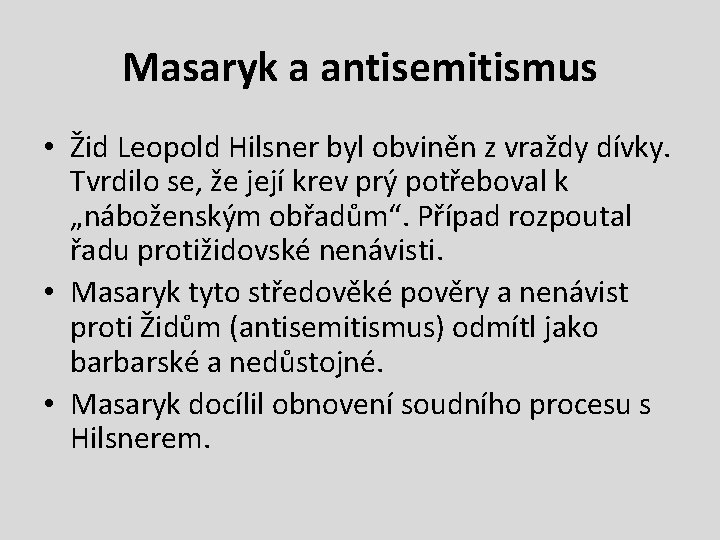 Masaryk a antisemitismus

• Žid Leopold Hilsner byl obviněn z vraždy dívky. Tvrdilo se, že její krev prý potřeboval k „náboženským obřadům“. Případ rozpoutal řadu protižidovské nenávisti.
• Masaryk tyto středověké pověry a nenávist proti Židům (antisemitismus) odmítl jako barbarské a nedůstojné.
• Masaryk docílil obnovení soudního procesu s Hilsnerem.